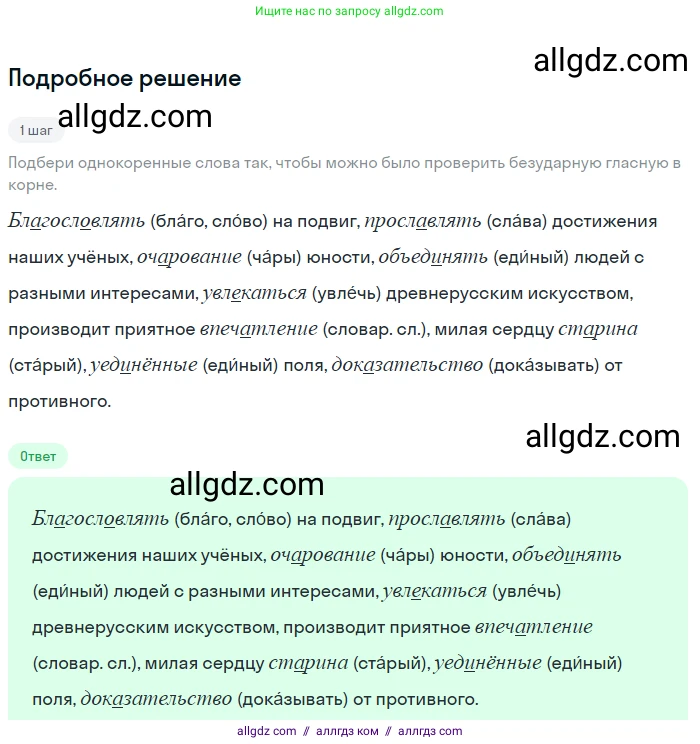 Ищите нас по запросу allgdz.com

allgdz.com

Подробное решение

allgdz.com

1 шаг

Подбери однокоренные слова так, чтобы можно было проверить безударную гласную в корне.

Благословлять (бла́го, сло́во) на подвиг, прославлять (сла́ва) достижения наших учёных, очарование (ча́ры) юности, объединять (еди́ный) людей с разными интересами, увлекаться (увле́чь) древнерусским искусством, производит приятное впечатление (словар. сл.), милая сердцу старина (ста́рый), уединённые (еди́ный) поля, доказательство (дока́зывать) от противного.

allgdz.com

Ответ

allgdz.com

Благословлять (бла́го, сло́во) на подвиг, прославлять (сла́ва) достижения наших учёных, очарование (ча́ры) юности, объединять (еди́ный) людей с разными интересами, увлекаться (увле́чь) древнерусским искусством, производит приятное впечатление (словар. сл.), милая сердцу старина (ста́рый), уединённые (еди́ный) поля, доказательство (дока́зывать) от противного.

allgdz com // аллгдз ком // аллгдз com